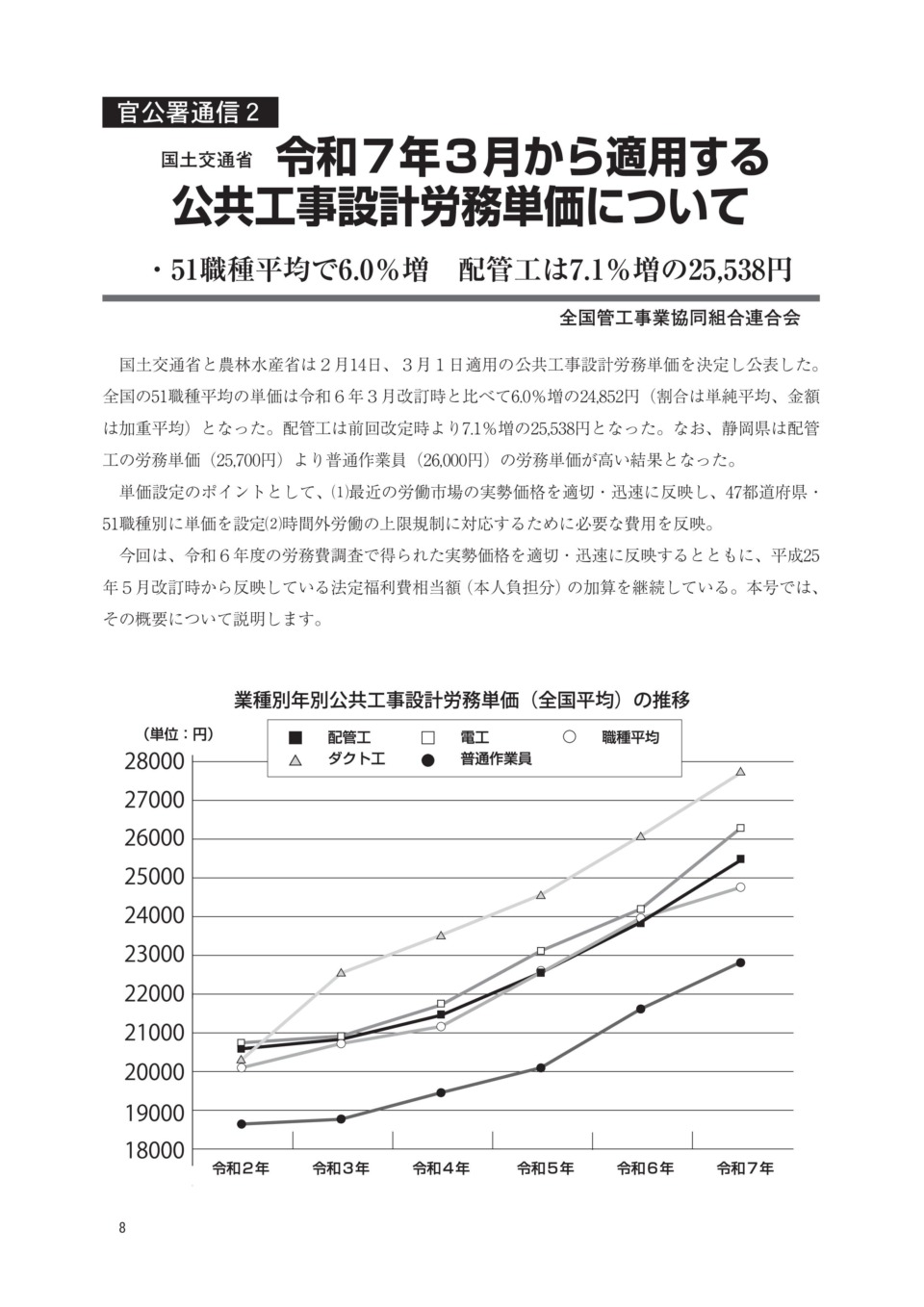 官公署通信２

国土交通省 令和７年３月から適用する公共工事設計労務単価について

・51職種平均で6.0％増　配管工は7.1％増の25,538円

全国管工事業協同組合連合会

国土交通省と農林水産省は２月14日、３月１日適用の公共工事設計労務単価を決定し公表した。全国の51職種平均の単価は令和６年３月改訂時と比べて6.0％増の24,852円（割合は単純平均、金額は加重平均）となった。配管工は前回改定時より7.1％増の25,538円となった。なお、静岡県は配管工の労務単価（25,700円）より普通作業員（26,000円）の労務単価が高い結果となった。

単価設定のポイントとして、⑴最近の労働市場の実勢価格を適切・迅速に反映し、47都道府県・51職種別に単価を設定⑵時間外労働の上限規制に対応するために必要な費用を反映。

今回は、令和６年度の労務費調査で得られた実勢価格を適切・迅速に反映するとともに、平成25年５月改訂時から反映している法定福利費相当額（本人負担分）の加算を継続している。本号では、その概要について説明します。

業種別年別公共工事設計労務単価（全国平均）の推移

（単位：円）

■ 配管工　□ 電工　○ 職種平均
△ ダクト工　● 普通作業員

28000
27000
26000
25000
24000
23000
22000
21000
20000
19000
18000

令和２年　令和３年　令和４年　令和５年　令和６年　令和７年

8